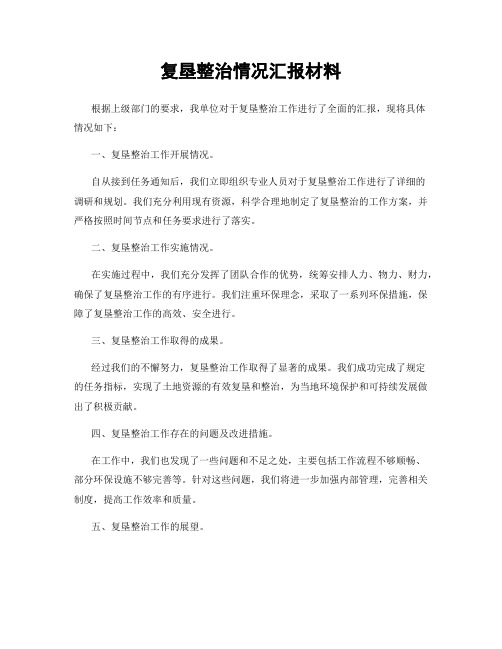 复垦整治情况汇报材料

根据上级部门的要求，我单位对于复垦整治工作进行了全面的汇报，现将具体情况如下：

一、复垦整治工作开展情况。

自从接到任务通知后，我们立即组织专业人员对于复垦整治工作进行了详细的调研和规划。我们充分利用现有资源，科学合理地制定了复垦整治的工作方案，并严格按照时间节点和任务要求进行了落实。

二、复垦整治工作实施情况。

在实施过程中，我们充分发挥了团队合作的优势，统筹安排人力、物力、财力，确保了复垦整治工作的有序进行。我们注重环保理念，采取了一系列环保措施，保障了复垦整治工作的高效、安全进行。

三、复垦整治工作取得的成果。

经过我们的不懈努力，复垦整治工作取得了显著的成果。我们成功完成了规定的任务指标，实现了土地资源的有效复垦和整治，为当地环境保护和可持续发展做出了积极贡献。

四、复垦整治工作存在的问题及改进措施。

在工作中，我们也发现了一些问题和不足之处，主要包括工作流程不够顺畅、部分环保设施不够完善等。针对这些问题，我们将进一步加强内部管理，完善相关制度，提高工作效率和质量。

五、复垦整治工作的展望。